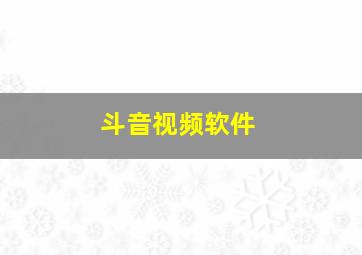 斗音视频软件